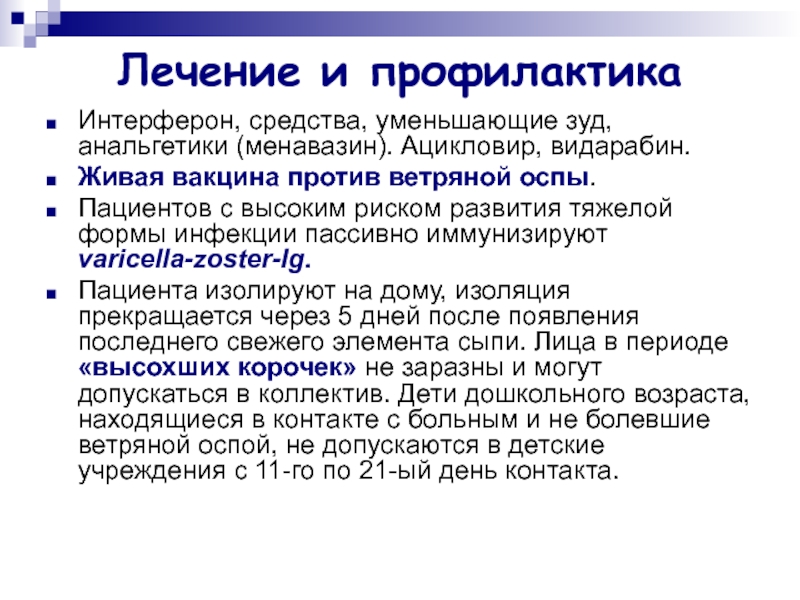 Лечение и профилактика

Интерферон, средства, уменьшающие зуд, анальгетики (менавазин). Ацикловир, видарабин.

Живая вакцина против ветряной оспы.

Пациентов с высоким риском развития тяжелой формы инфекции пассивно иммунизируют varicella-zoster-Ig.

Пациента изолируют на дому, изоляция прекращается через 5 дней после появления последнего свежего элемента сыпи. Лица в периоде «высохших корочек» не заразны и могут допускаться в коллектив. Дети дошкольного возраста, находящиеся в контакте с больным и не болевшие ветряной оспой, не допускаются в детские учреждения с 11-го по 21-ый день контакта.